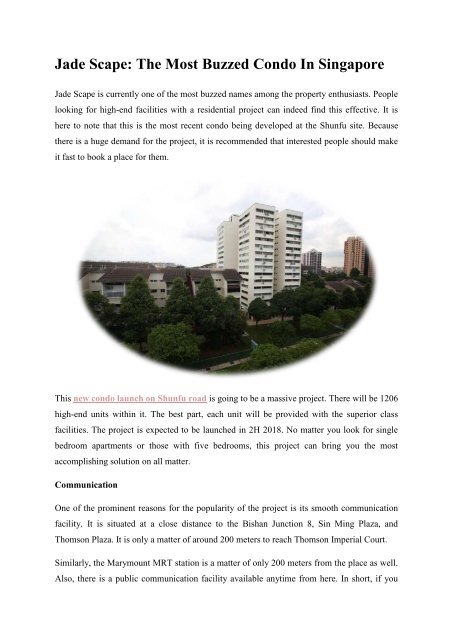 Jade Scape: The Most Buzzed Condo In Singapore

Jade Scape is currently one of the most buzzed names among the property enthusiasts. People looking for high-end facilities with a residential project can indeed find this effective. It is here to note that this is the most recent condo being developed at the Shunfu site. Because there is a huge demand for the project, it is recommended that interested people should make it fast to book a place for them.

This new condo launch on Shunfu road is going to be a massive project. There will be 1206 high-end units within it. The best part, each unit will be provided with the superior class facilities. The project is expected to be launched in 2H 2018. No matter you look for single bedroom apartments or those with five bedrooms, this project can bring you the most accomplishing solution on all matter.

Communication

One of the prominent reasons for the popularity of the project is its smooth communication facility. It is situated at a close distance to the Bishan Junction 8, Sin Ming Plaza, and Thomson Plaza. It is only a matter of around 200 meters to reach Thomson Imperial Court.

Similarly, the Marymount MRT station is a matter of only 200 meters from the place as well. Also, there is a public communication facility available anytime from here. In short, if you